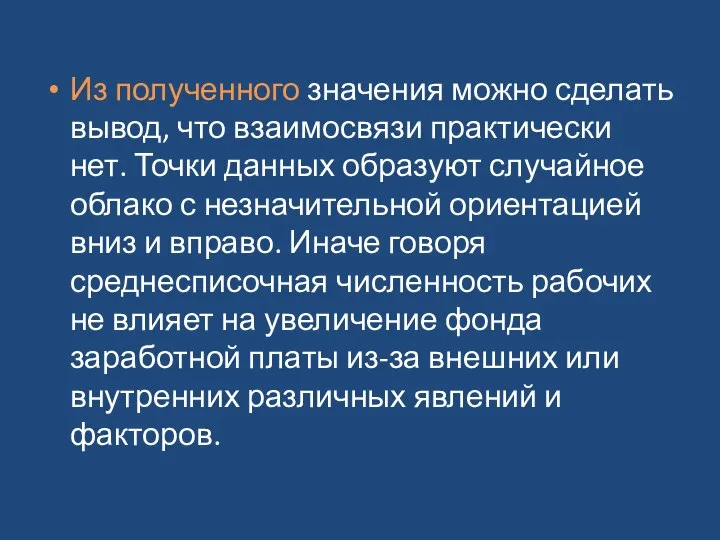 • Из полученного значения можно сделать вывод, что взаимосвязи практически нет. Точки данных образуют случайное облако с незначительной ориентацией вниз и вправо. Иначе говоря среднесписочная численность рабочих не влияет на увеличение фонда заработной платы из-за внешних или внутренних различных явлений и факторов.